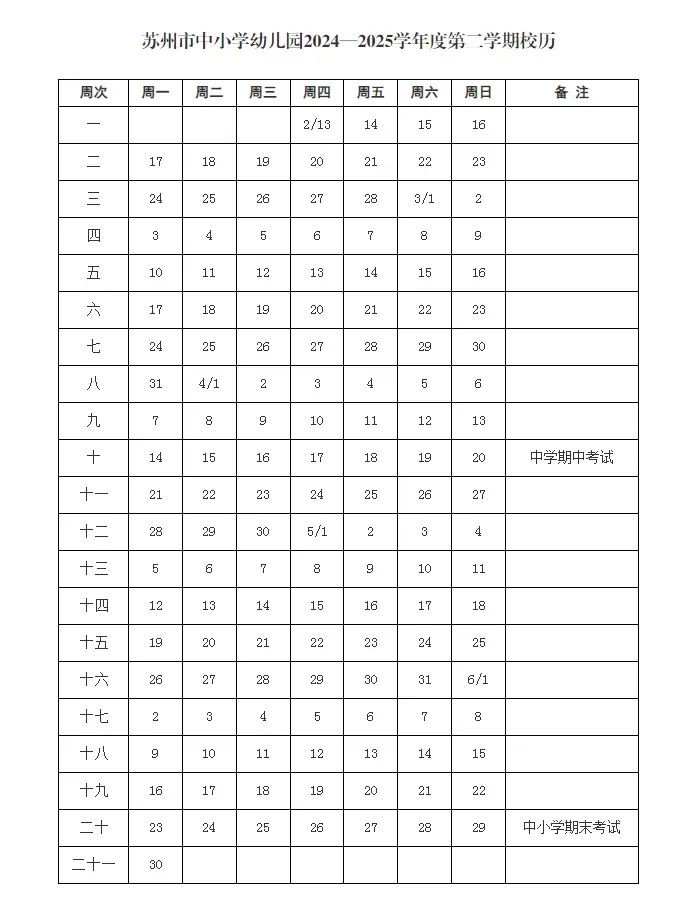 苏州市中小学幼儿园2024—2025学年度第二学期校历

| 周次 | 周一 | 周二 | 周三 | 周四 | 周五 | 周六 | 周日 | 备 注 |
|---|---|---|---|---|---|---|---|---|
| 一 | | | | 2/13 | 14 | 15 | 16 | |
| 二 | 17 | 18 | 19 | 20 | 21 | 22 | 23 | |
| 三 | 24 | 25 | 26 | 27 | 28 | 3/1 | 2 | |
| 四 | 3 | 4 | 5 | 6 | 7 | 8 | 9 | |
| 五 | 10 | 11 | 12 | 13 | 14 | 15 | 16 | |
| 六 | 17 | 18 | 19 | 20 | 21 | 22 | 23 | |
| 七 | 24 | 25 | 26 | 27 | 28 | 29 | 30 | |
| 八 | 31 | 4/1 | 2 | 3 | 4 | 5 | 6 | |
| 九 | 7 | 8 | 9 | 10 | 11 | 12 | 13 | |
| 十 | 14 | 15 | 16 | 17 | 18 | 19 | 20 | 中学期中考试 |
| 十一 | 21 | 22 | 23 | 24 | 25 | 26 | 27 | |
| 十二 | 28 | 29 | 30 | 5/1 | 2 | 3 | 4 | |
| 十三 | 5 | 6 | 7 | 8 | 9 | 10 | 11 | |
| 十四 | 12 | 13 | 14 | 15 | 16 | 17 | 18 | |
| 十五 | 19 | 20 | 21 | 22 | 23 | 24 | 25 | |
| 十六 | 26 | 27 | 28 | 29 | 30 | 31 | 6/1 | |
| 十七 | 2 | 3 | 4 | 5 | 6 | 7 | 8 | |
| 十八 | 9 | 10 | 11 | 12 | 13 | 14 | 15 | |
| 十九 | 16 | 17 | 18 | 19 | 20 | 21 | 22 | |
| 二十 | 23 | 24 | 25 | 26 | 27 | 28 | 29 | 中小学期末考试 |
| 二十一 | 30 | | | | | | | |